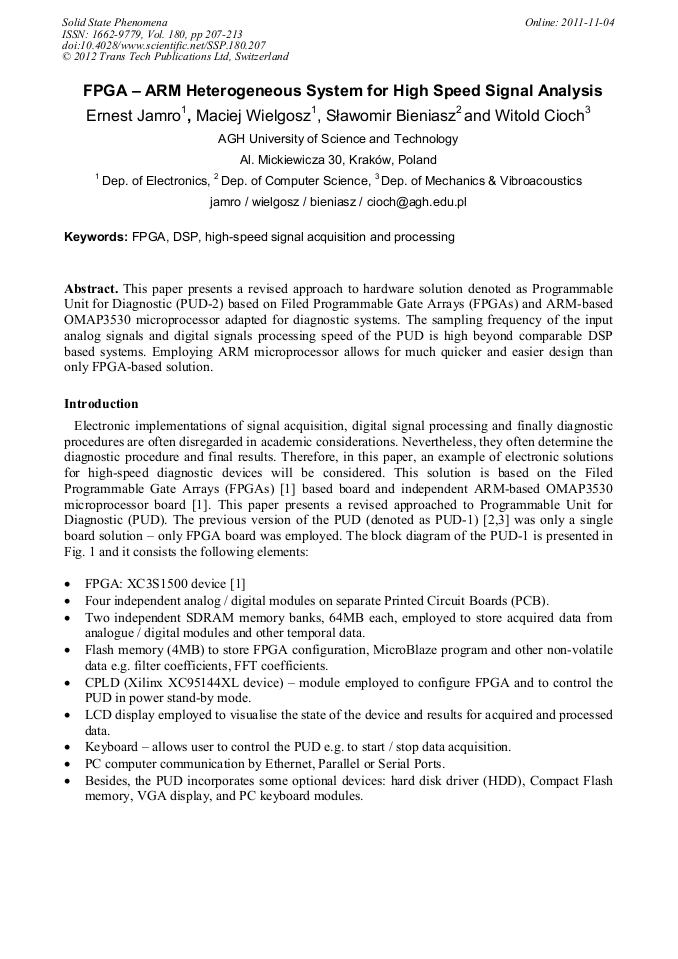 Solid State Phenomena
ISSN: 1662-9779, Vol. 180, pp 207-213
doi:10.4028/www.scientific.net/SSP.180.207
© 2012 Trans Tech Publications Ltd, Switzerland

Online: 2011-11-04

FPGA – ARM Heterogeneous System for High Speed Signal Analysis

Ernest Jamro$^1$, Maciej Wielgosz$^1$, Sławomir Bieniasz$^2$ and Witold Cioch$^3$

AGH University of Science and Technology

Al. Mickiewicza 30, Kraków, Poland

$^1$ Dep. of Electronics, $^2$ Dep. of Computer Science, $^3$ Dep. of Mechanics & Vibroacoustics

jamro / wielgosz / bieniasz / cioch@agh.edu.pl

Keywords: FPGA, DSP, high-speed signal acquisition and processing

Abstract. This paper presents a revised approach to hardware solution denoted as Programmable Unit for Diagnostic (PUD-2) based on Filed Programmable Gate Arrays (FPGAs) and ARM-based OMAP3530 microprocessor adapted for diagnostic systems. The sampling frequency of the input analog signals and digital signals processing speed of the PUD is high beyond comparable DSP based systems. Employing ARM microprocessor allows for much quicker and easier design than only FPGA-based solution.

Introduction

Electronic implementations of signal acquisition, digital signal processing and finally diagnostic procedures are often disregarded in academic considerations. Nevertheless, they often determine the diagnostic procedure and final results. Therefore, in this paper, an example of electronic solutions for high-speed diagnostic devices will be considered. This solution is based on the Filed Programmable Gate Arrays (FPGAs) [1] based board and independent ARM-based OMAP3530 microprocessor board [1]. This paper presents a revised approached to Programmable Unit for Diagnostic (PUD). The previous version of the PUD (denoted as PUD-1) [2,3] was only a single board solution – only FPGA board was employed. The block diagram of the PUD-1 is presented in Fig. 1 and it consists the following elements:

• FPGA: XC3S1500 device [1]
• Four independent analog / digital modules on separate Printed Circuit Boards (PCB).
• Two independent SDRAM memory banks, 64MB each, employed to store acquired data from analogue / digital modules and other temporal data.
• Flash memory (4MB) to store FPGA configuration, MicroBlaze program and other non-volatile data e.g. filter coefficients, FFT coefficients.
• CPLD (Xilinx XC95144XL device) – module employed to configure FPGA and to control the PUD in power stand-by mode.
• LCD display employed to visualise the state of the device and results for acquired and processed data.
• Keyboard – allows user to control the PUD e.g. to start / stop data acquisition.
• PC computer communication by Ethernet, Parallel or Serial Ports.
• Besides, the PUD incorporates some optional devices: hard disk driver (HDD), Compact Flash memory, VGA display, and PC keyboard modules.